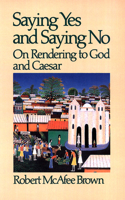 Saying Yes and Saying No
On Rendering to God and Caesar

Robert McAfee Brown